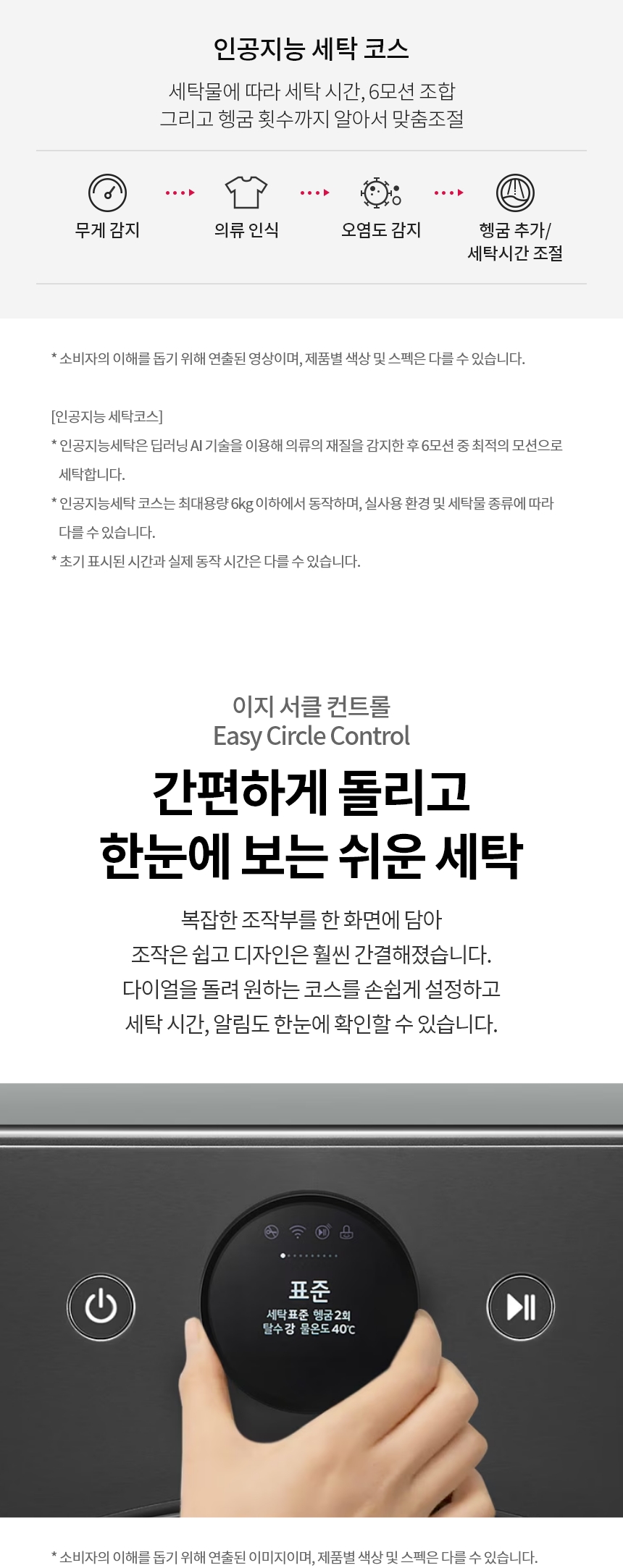 인공지능 세탁 코스

세탁물에 따라 세탁 시간, 6모션 조합
그리고 헹굼 횟수까지 알아서 맞춤조절

무게 감지

의류 인식

오염도 감지

헹굼 추가/
세탁시간 조절

* 소비자의 이해를 돕기 위해 연출된 영상이며, 제품별 색상 및 스펙은 다를 수 있습니다.

[인공지능 세탁코스]

* 인공지능세탁은 딥러닝 AI 기술을 이용해 의류의 재질을 감지한 후 6모션 중 최적의 모션으로 세탁합니다.

* 인공지능세탁 코스는 최대용량 6kg 이하에서 동작하며, 실사용 환경 및 세탁물 종류에 따라 다를 수 있습니다.

* 초기 표시된 시간과 실제 동작 시간은 다를 수 있습니다.

이지 서클 컨트롤
Easy Circle Control

간편하게 돌리고
한눈에 보는 쉬운 세탁

복잡한 조작부를 한 화면에 담아
조작은 쉽고 디자인은 훨씬 간결해졌습니다.
다이얼을 돌려 원하는 코스를 손쉽게 설정하고
세탁 시간, 알림도 한눈에 확인할 수 있습니다.

표준
세탁표준 헹굼2회
탈수강 물온도40℃

* 소비자의 이해를 돕기 위해 연출된 이미지이며, 제품별 색상 및 스펙은 다를 수 있습니다.